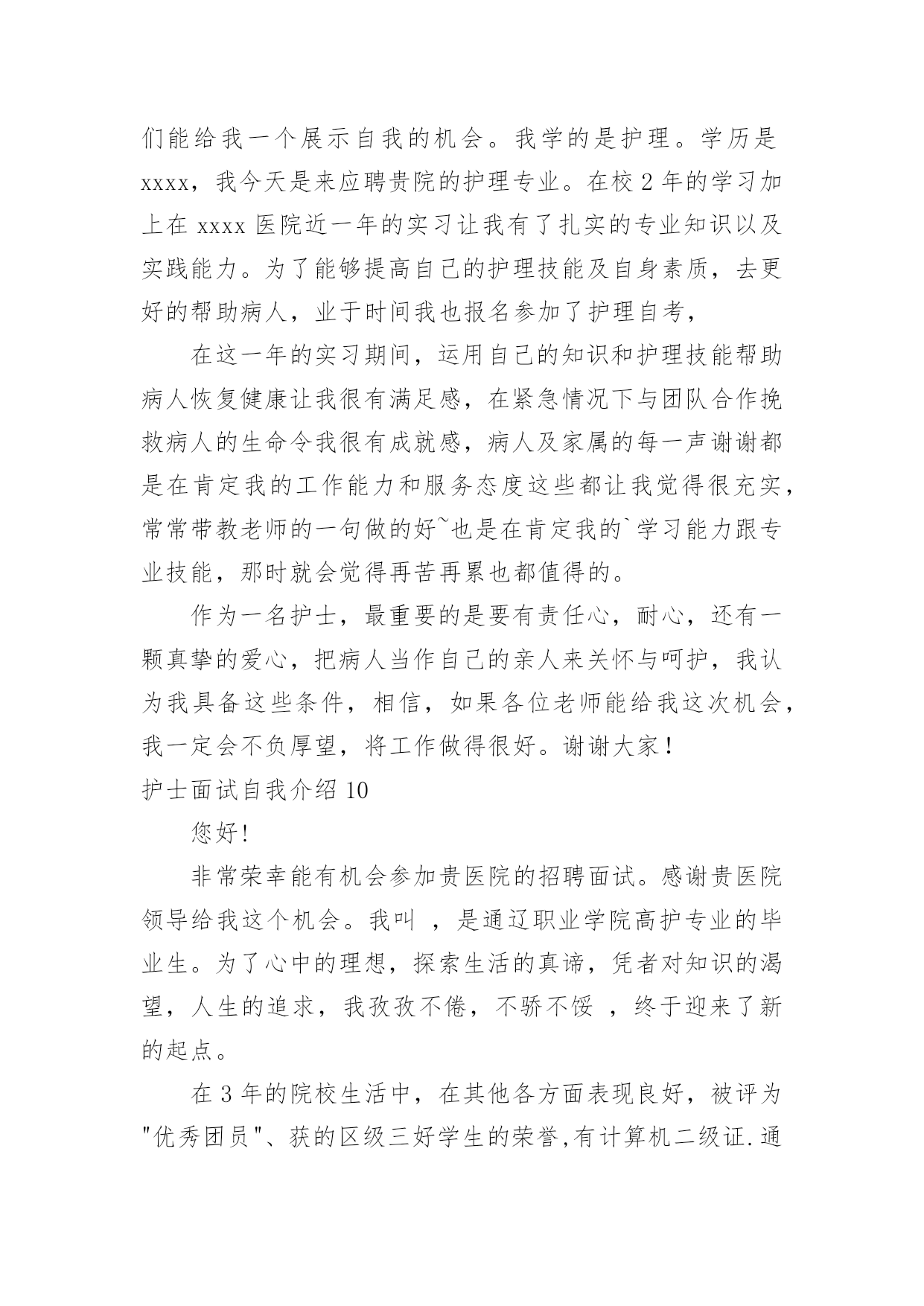 们能给我一个展示自我的机会。我学的是护理。学历是xxxx，我今天是来应聘贵院的护理专业。在校2年的学习加上在xxxx医院近一年的实习让我有了扎实的专业知识以及实践能力。为了能够提高自己的护理技能及自身素质，去更好的帮助病人，业于时间我也报名参加了护理自考，

在这一年的实习期间，运用自己的知识和护理技能帮助病人恢复健康让我很有满足感，在紧急情况下与团队合作挽救病人的生命令我很有成就感，病人及家属的每一声谢谢都是在肯定我的工作能力和服务态度这些都让我觉得很充实，常常带教老师的一句做的好~也是在肯定我的`学习能力跟专业技能，那时就会觉得再苦再累也都值得的。

作为一名护士，最重要的是要有责任心，耐心，还有一颗真挚的爱心，把病人当作自己的亲人来关怀与呵护，我认为我具备这些条件，相信，如果各位老师能给我这次机会，我一定会不负厚望，将工作做得很好。谢谢大家！

护士面试自我介绍10

您好!

非常荣幸能有机会参加贵医院的招聘面试。感谢贵医院领导给我这个机会。我叫 ，是通辽职业学院高护专业的毕业生。为了心中的理想，探索生活的真谛，凭者对知识的渴望，人生的追求，我孜孜不倦，不骄不馁 ，终于迎来了新的起点。

在3年的院校生活中，在其他各方面表现良好，被评为"优秀团员"、获的区级三好学生的荣誉,有计算机二级证.通